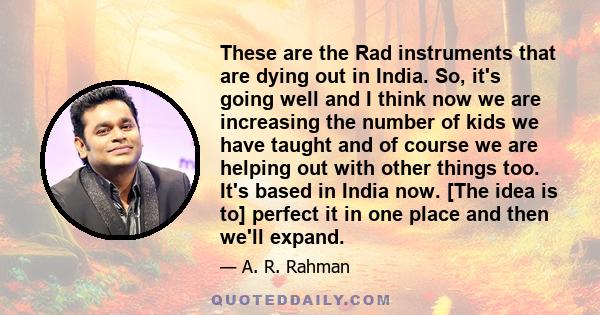 These are the Rad instruments that are dying out in India. So, it's going well and I think now we are increasing the number of kids we have taught and of course we are helping out with other things too. It's based in India now. [The idea is to] perfect it in one place and then we'll expand.

— A. R. Rahman

QUOTEDDAILY.COM